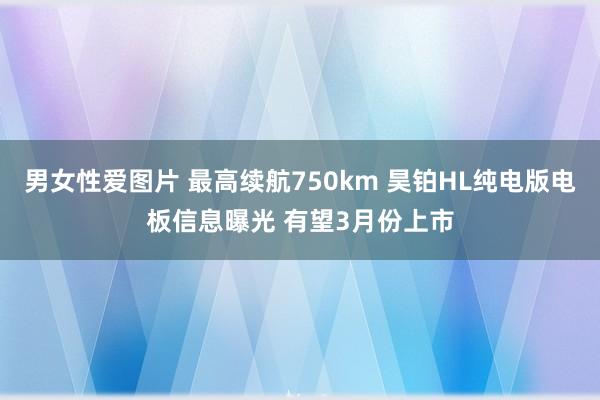 男女性爱图片 最高续航750km 昊铂HL纯电版电板信息曝光 有望3月份上市